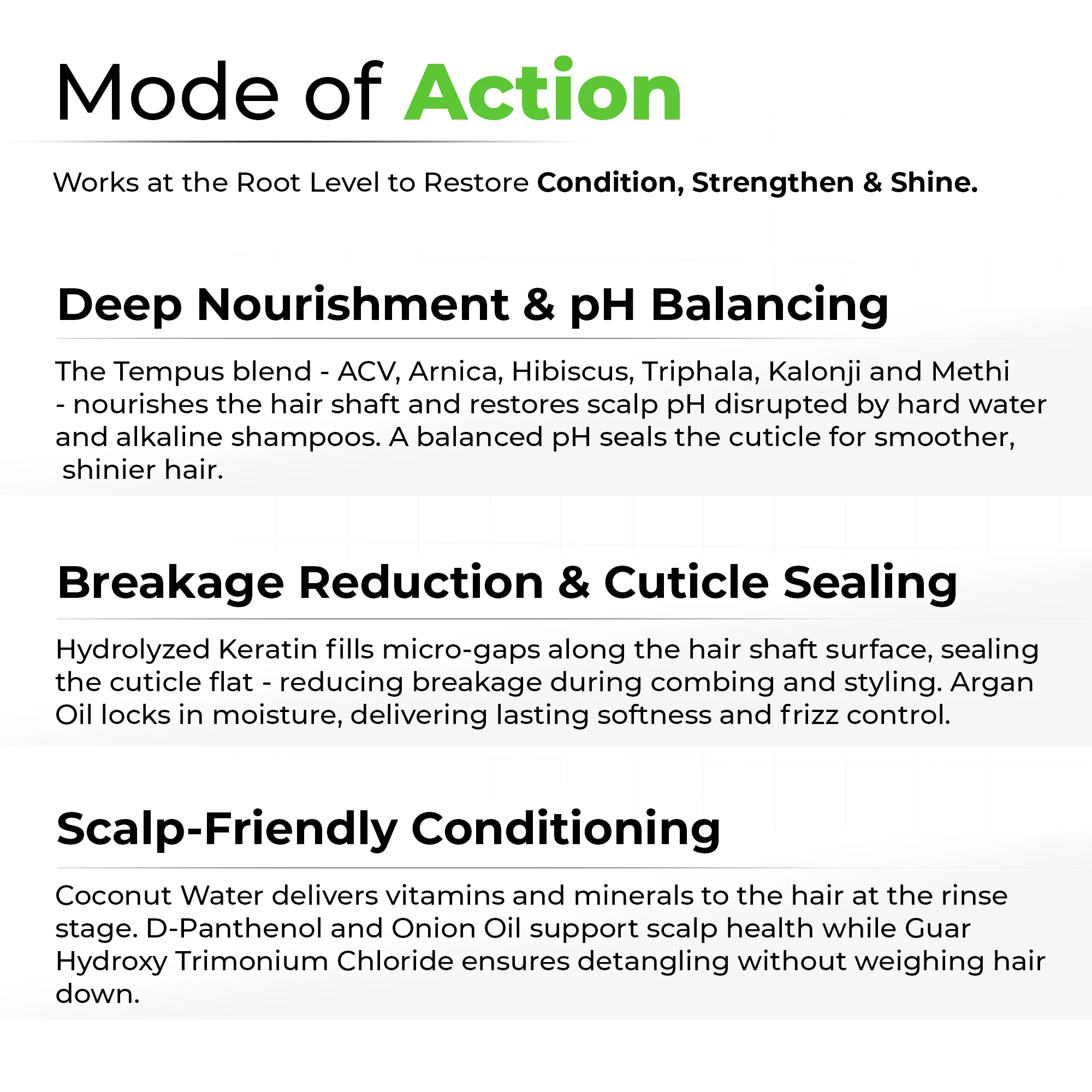 Mode of Action

Works at the Root Level to Restore Condition, Strengthen & Shine.

Deep Nourishment & pH Balancing

The Tempus blend - ACV, Arnica, Hibiscus, Triphala, Kalonji and Methi - nourishes the hair shaft and restores scalp pH disrupted by hard water and alkaline shampoos. A balanced pH seals the cuticle for smoother, shinier hair.

Breakage Reduction & Cuticle Sealing

Hydrolyzed Keratin fills micro-gaps along the hair shaft surface, sealing the cuticle flat - reducing breakage during combing and styling. Argan Oil locks in moisture, delivering lasting softness and frizz control.

Scalp-Friendly Conditioning

Coconut Water delivers vitamins and minerals to the hair at the rinse stage. D-Panthenol and Onion Oil support scalp health while Guar Hydroxy Trimonium Chloride ensures detangling without weighing hair down.